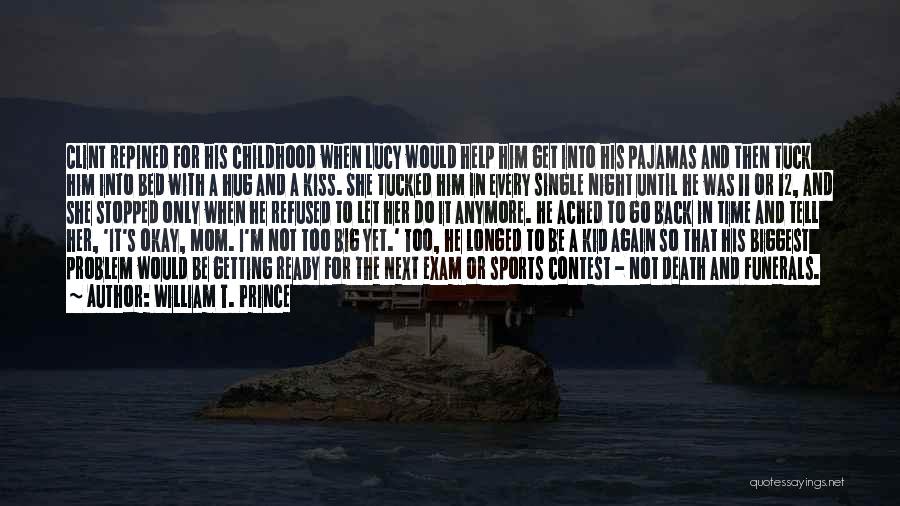 CLINT REPINED FOR HIS CHILDHOOD WHEN LUCY WOULD HELP HIM GET INTO HIS PAJAMAS AND THEN TUCK HIM INTO BED WITH A HUG AND A KISS. SHE TUCKED HIM IN EVERY SINGLE NIGHT UNTIL HE WAS 11 OR 12, AND SHE STOPPED ONLY WHEN HE REFUSED TO LET HER DO IT ANYMORE. HE ACHED TO GO BACK IN TIME AND TELL HER, 'IT'S OKAY, MOM. I'M NOT TOO BIG YET.' TOO, HE LONGED TO BE A KID AGAIN SO THAT HIS BIGGEST PROBLEM WOULD BE GETTING READY FOR THE NEXT EXAM OR SPORTS CONTEST - NOT DEATH AND FUNERALS.
~ AUTHOR: WILLIAM T. PRINCE

quotessayings.net